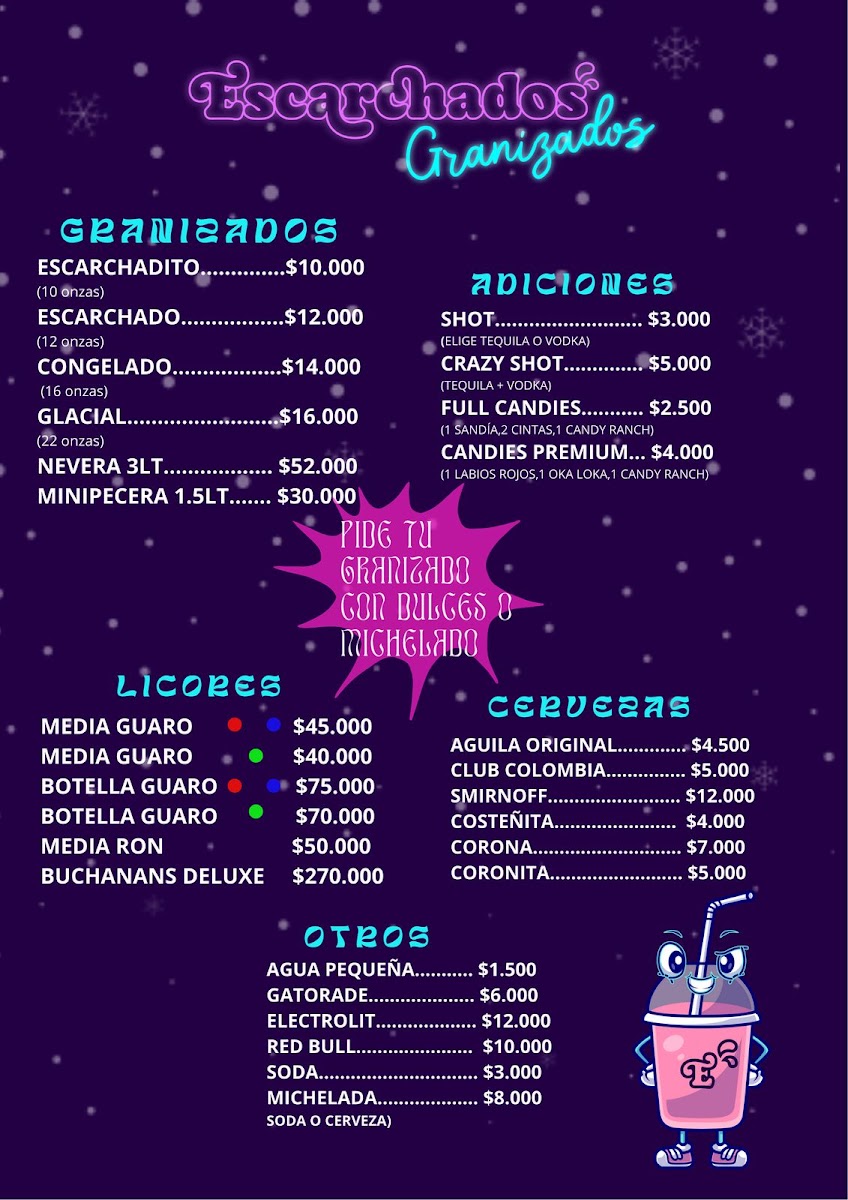 Escarchados
Granizados

GRANIZADOS
ESCARCHADITO $10.000
(10 onzas)
ESCARCHADO $12.000
(12 onzas)
CONGELADO $14.000
(16 onzas)
GLACIAL $16.000
(22 onzas)
NEVERA 3LT $52.000
MINIPECERA 1.5LT $30.000

ADICIONES
SHOT $3.000
(ELIGE TEQUILA O VODKA)
CRAZY SHOT $5.000
(TEQUILA + VODKA)
FULL CANDIES $2.500
(1 SANDÍA,2 CINTAS,1 CANDY RANCH)
CANDIES PREMIUM $4.000
(1 LABIOS ROJOS,1 OKA LOKA,1 CANDY RANCH)

PIDE TU GRANIZADO CON DULCES O MICHELADO

LICORES
MEDIA GUARO $45.000
MEDIA GUARO $40.000
BOTELLA GUARO $75.000
BOTELLA GUARO $70.000
MEDIA RON $50.000
BUCHANANS DELUXE $270.000

CERVEZAS
AGUILA ORIGINAL $4.500
CLUB COLOMBIA $5.000
SMIRNOFF $12.000
COSTEÑITA $4.000
CORONA $7.000
CORONITA $5.000

OTROS
AGUA PEQUEÑA $1.500
GATORADE $6.000
ELECTROLIT $12.000
RED BULL $10.000
SODA $3.000
MICHELADA $8.000
SODA O CERVEZA)